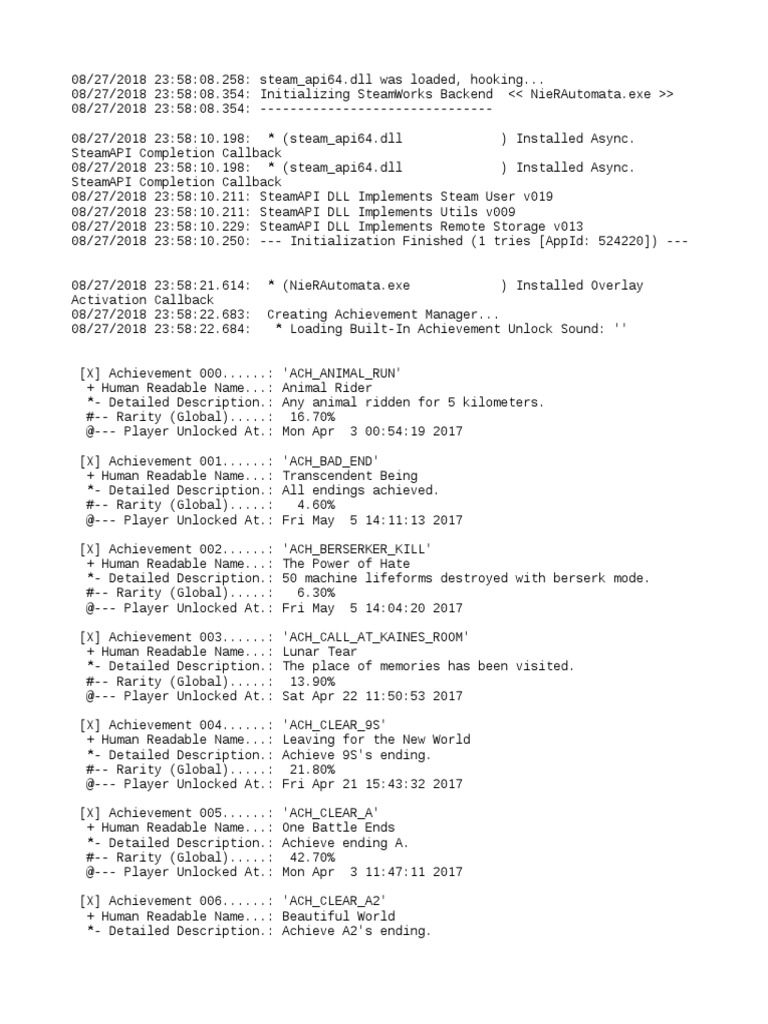 08/27/2018 23:58:08.258: steam_api64.dll was loaded, hooking...
08/27/2018 23:58:08.354: Initializing SteamWorks Backend << NieRAutomata.exe >>
08/27/2018 23:58:08.354: -------------------------------

08/27/2018 23:58:10.198: * (steam_api64.dll ) Installed Async. SteamAPI Completion Callback
08/27/2018 23:58:10.198: * (steam_api64.dll ) Installed Async. SteamAPI Completion Callback
08/27/2018 23:58:10.211: SteamAPI DLL Implements Steam User v019
08/27/2018 23:58:10.211: SteamAPI DLL Implements Utils v009
08/27/2018 23:58:10.229: SteamAPI DLL Implements Remote Storage v013
08/27/2018 23:58:10.250: --- Initialization Finished (1 tries [AppId: 524220]) ---

08/27/2018 23:58:21.614: * (NieRAutomata.exe ) Installed Overlay Activation Callback
08/27/2018 23:58:22.683: Creating Achievement Manager...
08/27/2018 23:58:22.684: * Loading Built-In Achievement Unlock Sound: ''

[X] Achievement 000......: 'ACH_ANIMAL_RUN'
+ Human Readable Name...: Animal Rider
*- Detailed Description.: Any animal ridden for 5 kilometers.
#-- Rarity (Global).....: 16.70%
@--- Player Unlocked At.: Mon Apr 3 00:54:19 2017

[X] Achievement 001......: 'ACH_BAD_END'
+ Human Readable Name...: Transcendent Being
*- Detailed Description.: All endings achieved.
#-- Rarity (Global).....: 4.60%
@--- Player Unlocked At.: Fri May 5 14:11:13 2017

[X] Achievement 002......: 'ACH_BERSERKER_KILL'
+ Human Readable Name...: The Power of Hate
*- Detailed Description.: 50 machine lifeforms destroyed with berserk mode.
#-- Rarity (Global).....: 6.30%
@--- Player Unlocked At.: Fri May 5 14:04:20 2017

[X] Achievement 003......: 'ACH_CALL_AT_KAINES_ROOM'
+ Human Readable Name...: Lunar Tear
*- Detailed Description.: The place of memories has been visited.
#-- Rarity (Global).....: 13.90%
@--- Player Unlocked At.: Sat Apr 22 11:50:53 2017

[X] Achievement 004......: 'ACH_CLEAR_9S'
+ Human Readable Name...: Leaving for the New World
*- Detailed Description.: Achieve 9S's ending.
#-- Rarity (Global).....: 21.80%
@--- Player Unlocked At.: Fri Apr 21 15:43:32 2017

[X] Achievement 005......: 'ACH_CLEAR_A'
+ Human Readable Name...: One Battle Ends
*- Detailed Description.: Achieve ending A.
#-- Rarity (Global).....: 42.70%
@--- Player Unlocked At.: Mon Apr 3 11:47:11 2017

[X] Achievement 006......: 'ACH_CLEAR_A2'
+ Human Readable Name...: Beautiful World
*- Detailed Description.: Achieve A2's ending.